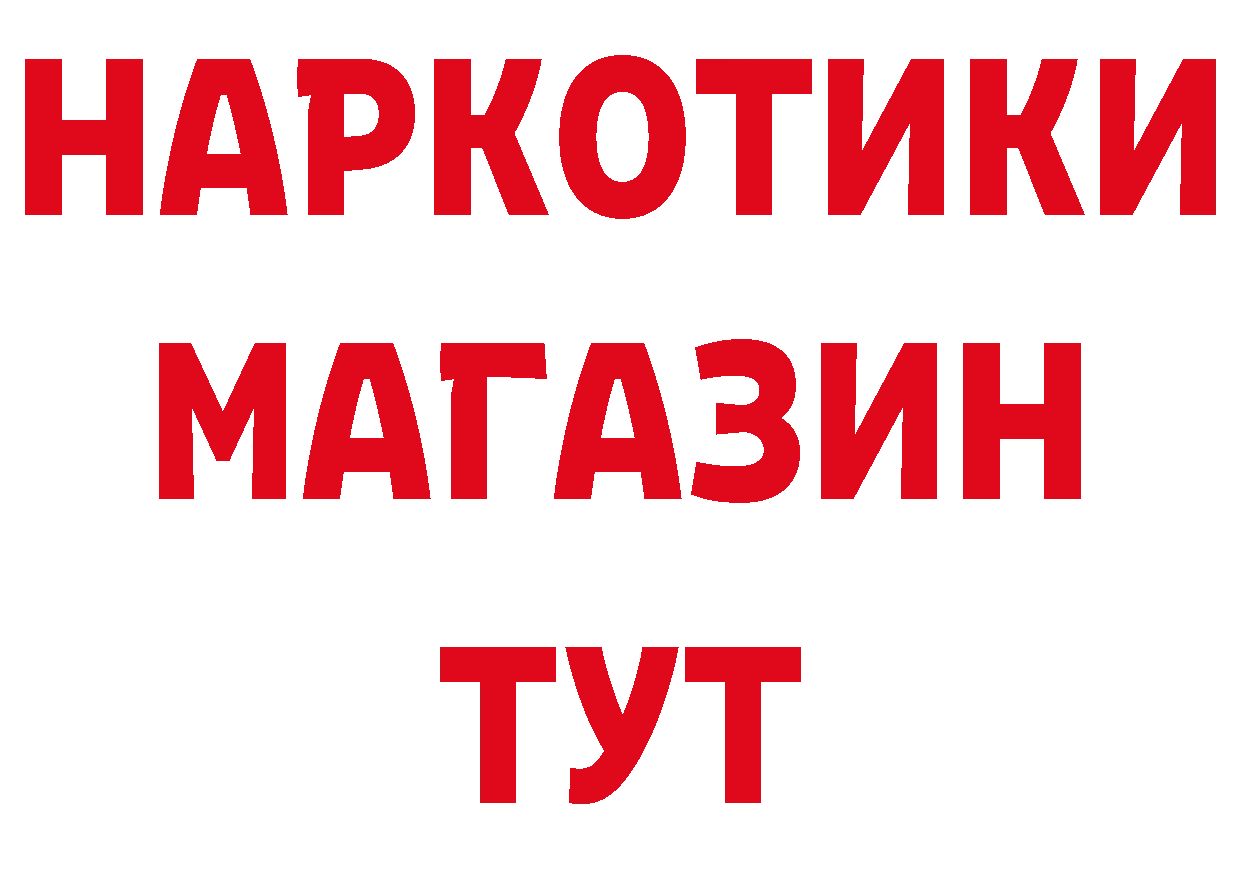 НАРКОТИКИ
МАГАЗИН
ТУТ